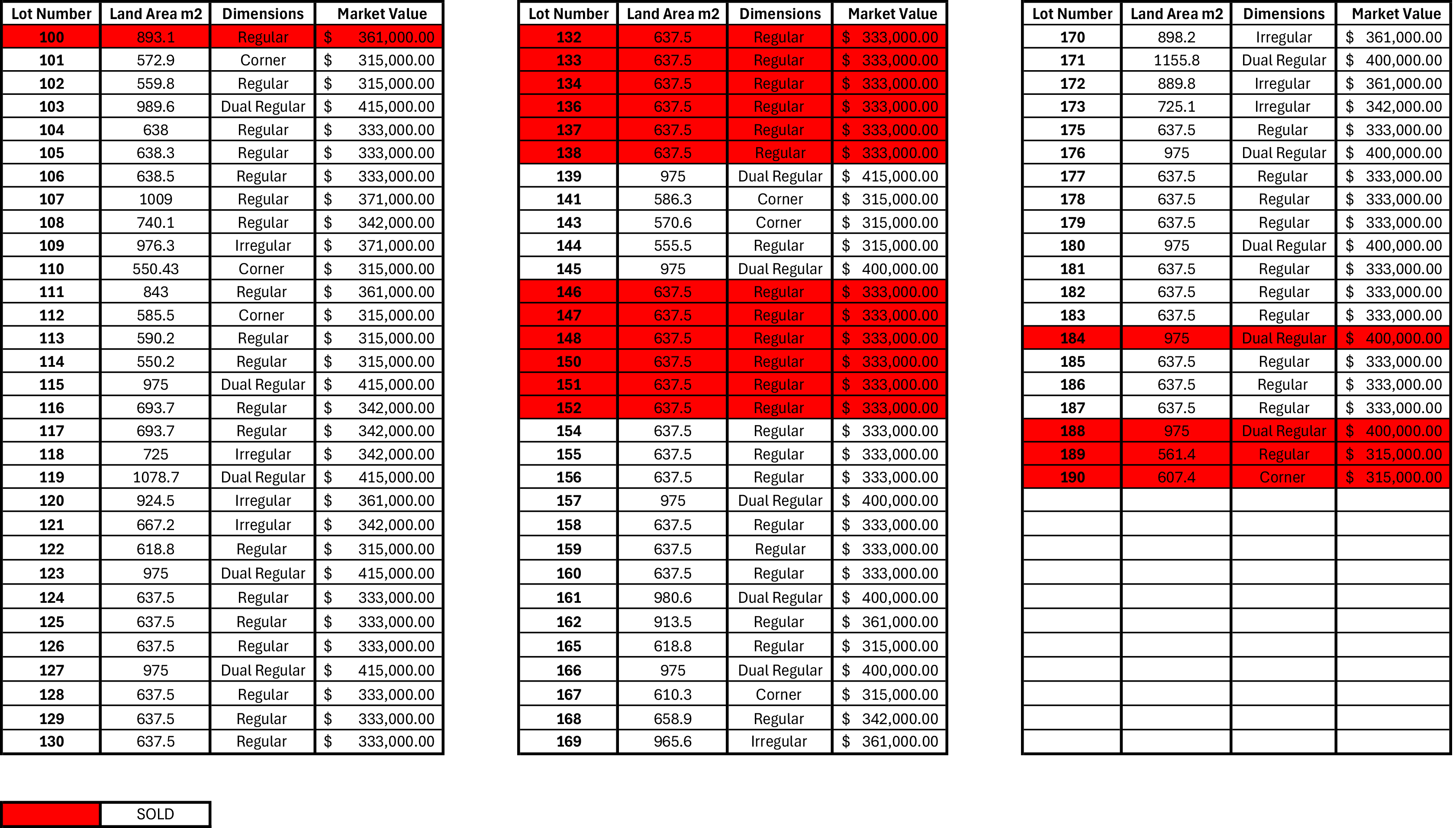 | Lot Number | Land Area m2 | Dimensions | Market Value |
|---|---|---|---|
| 100 | 893.1 | Regular | $ 361,000.00 |
| 101 | 572.9 | Corner | $ 315,000.00 |
| 102 | 559.8 | Regular | $ 315,000.00 |
| 103 | 989.6 | Dual Regular | $ 415,000.00 |
| 104 | 638 | Regular | $ 333,000.00 |
| 105 | 638.3 | Regular | $ 333,000.00 |
| 106 | 638.5 | Regular | $ 333,000.00 |
| 107 | 1009 | Regular | $ 371,000.00 |
| 108 | 740.1 | Regular | $ 342,000.00 |
| 109 | 976.3 | Irregular | $ 371,000.00 |
| 110 | 550.43 | Corner | $ 315,000.00 |
| 111 | 843 | Regular | $ 361,000.00 |
| 112 | 585.5 | Corner | $ 315,000.00 |
| 113 | 590.2 | Regular | $ 315,000.00 |
| 114 | 550.2 | Regular | $ 315,000.00 |
| 115 | 975 | Dual Regular | $ 415,000.00 |
| 116 | 693.7 | Regular | $ 342,000.00 |
| 117 | 693.7 | Regular | $ 342,000.00 |
| 118 | 725 | Irregular | $ 342,000.00 |
| 119 | 1078.7 | Dual Regular | $ 415,000.00 |
| 120 | 924.5 | Irregular | $ 361,000.00 |
| 121 | 667.2 | Irregular | $ 342,000.00 |
| 122 | 618.8 | Regular | $ 315,000.00 |
| 123 | 975 | Dual Regular | $ 415,000.00 |
| 124 | 637.5 | Regular | $ 333,000.00 |
| 125 | 637.5 | Regular | $ 333,000.00 |
| 126 | 637.5 | Regular | $ 333,000.00 |
| 127 | 975 | Dual Regular | $ 415,000.00 |
| 128 | 637.5 | Regular | $ 333,000.00 |
| 129 | 637.5 | Regular | $ 333,000.00 |
| 130 | 637.5 | Regular | $ 333,000.00 |

| Lot Number | Land Area m2 | Dimensions | Market Value |
|---|---|---|---|
| 132 | 637.5 | Regular | $ 333,000.00 |
| 133 | 637.5 | Regular | $ 333,000.00 |
| 134 | 637.5 | Regular | $ 333,000.00 |
| 136 | 637.5 | Regular | $ 333,000.00 |
| 137 | 637.5 | Regular | $ 333,000.00 |
| 138 | 637.5 | Regular | $ 333,000.00 |
| 139 | 975 | Dual Regular | $ 415,000.00 |
| 141 | 586.3 | Corner | $ 315,000.00 |
| 143 | 570.6 | Corner | $ 315,000.00 |
| 144 | 555.5 | Regular | $ 315,000.00 |
| 145 | 975 | Dual Regular | $ 400,000.00 |
| 146 | 637.5 | Regular | $ 333,000.00 |
| 147 | 637.5 | Regular | $ 333,000.00 |
| 148 | 637.5 | Regular | $ 333,000.00 |
| 150 | 637.5 | Regular | $ 333,000.00 |
| 151 | 637.5 | Regular | $ 333,000.00 |
| 152 | 637.5 | Regular | $ 333,000.00 |
| 154 | 637.5 | Regular | $ 333,000.00 |
| 155 | 637.5 | Regular | $ 333,000.00 |
| 156 | 637.5 | Regular | $ 333,000.00 |
| 157 | 975 | Dual Regular | $ 400,000.00 |
| 158 | 637.5 | Regular | $ 333,000.00 |
| 159 | 637.5 | Regular | $ 333,000.00 |
| 160 | 637.5 | Regular | $ 333,000.00 |
| 161 | 980.6 | Dual Regular | $ 400,000.00 |
| 162 | 913.5 | Regular | $ 361,000.00 |
| 165 | 618.8 | Regular | $ 315,000.00 |
| 166 | 975 | Dual Regular | $ 400,000.00 |
| 167 | 610.3 | Corner | $ 315,000.00 |
| 168 | 658.9 | Regular | $ 342,000.00 |
| 169 | 965.6 | Irregular | $ 361,000.00 |

| Lot Number | Land Area m2 | Dimensions | Market Value |
|---|---|---|---|
| 170 | 898.2 | Irregular | $ 361,000.00 |
| 171 | 1155.8 | Dual Regular | $ 400,000.00 |
| 172 | 889.8 | Irregular | $ 361,000.00 |
| 173 | 725.1 | Irregular | $ 342,000.00 |
| 175 | 637.5 | Regular | $ 333,000.00 |
| 176 | 975 | Dual Regular | $ 400,000.00 |
| 177 | 637.5 | Regular | $ 333,000.00 |
| 178 | 637.5 | Regular | $ 333,000.00 |
| 179 | 637.5 | Regular | $ 333,000.00 |
| 180 | 975 | Dual Regular | $ 400,000.00 |
| 181 | 637.5 | Regular | $ 333,000.00 |
| 182 | 637.5 | Regular | $ 333,000.00 |
| 183 | 637.5 | Regular | $ 333,000.00 |
| 184 | 975 | Dual Regular | $ 400,000.00 |
| 185 | 637.5 | Regular | $ 333,000.00 |
| 186 | 637.5 | Regular | $ 333,000.00 |
| 187 | 637.5 | Regular | $ 333,000.00 |
| 188 | 975 | Dual Regular | $ 400,000.00 |
| 189 | 561.4 | Regular | $ 315,000.00 |
| 190 | 607.4 | Corner | $ 315,000.00 |

SOLD